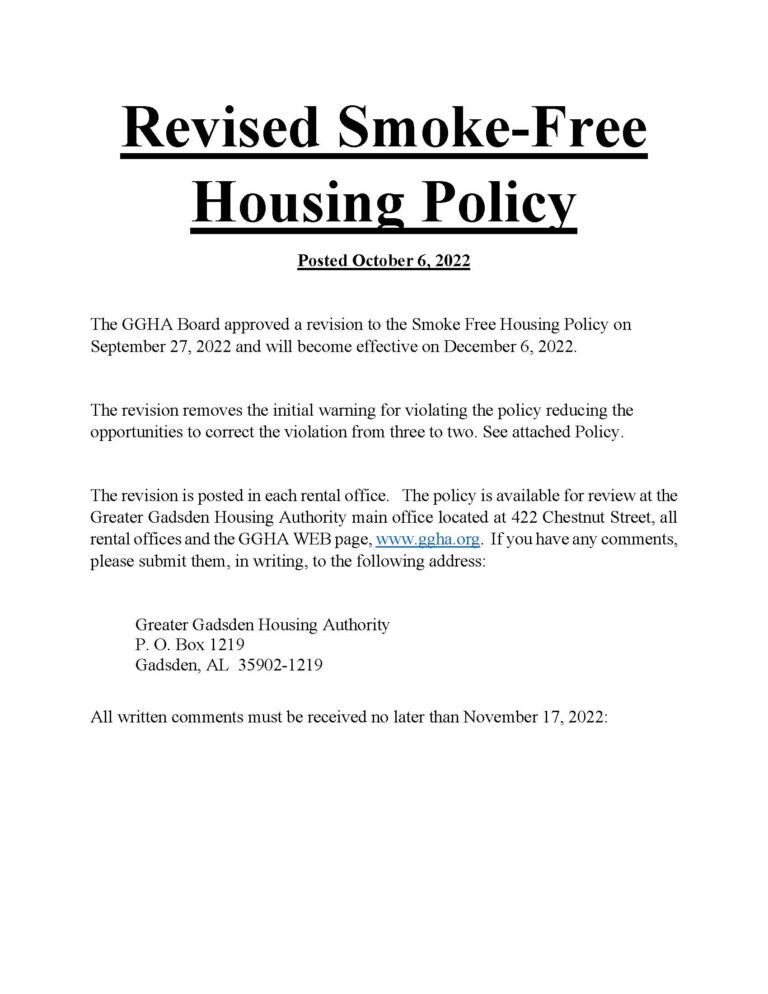 Revised Smoke-Free Housing Policy

Posted October 6, 2022

The GGHA Board approved a revision to the Smoke Free Housing Policy on September 27, 2022 and will become effective on December 6, 2022.

The revision removes the initial warning for violating the policy reducing the opportunities to correct the violation from three to two. See attached Policy.

The revision is posted in each rental office. The policy is available for review at the Greater Gadsden Housing Authority main office located at 422 Chestnut Street, all rental offices and the GGHA WEB page, www.ggha.org. If you have any comments, please submit them, in writing, to the following address:

Greater Gadsden Housing Authority
P. O. Box 1219
Gadsden, AL 35902-1219

All written comments must be received no later than November 17, 2022: